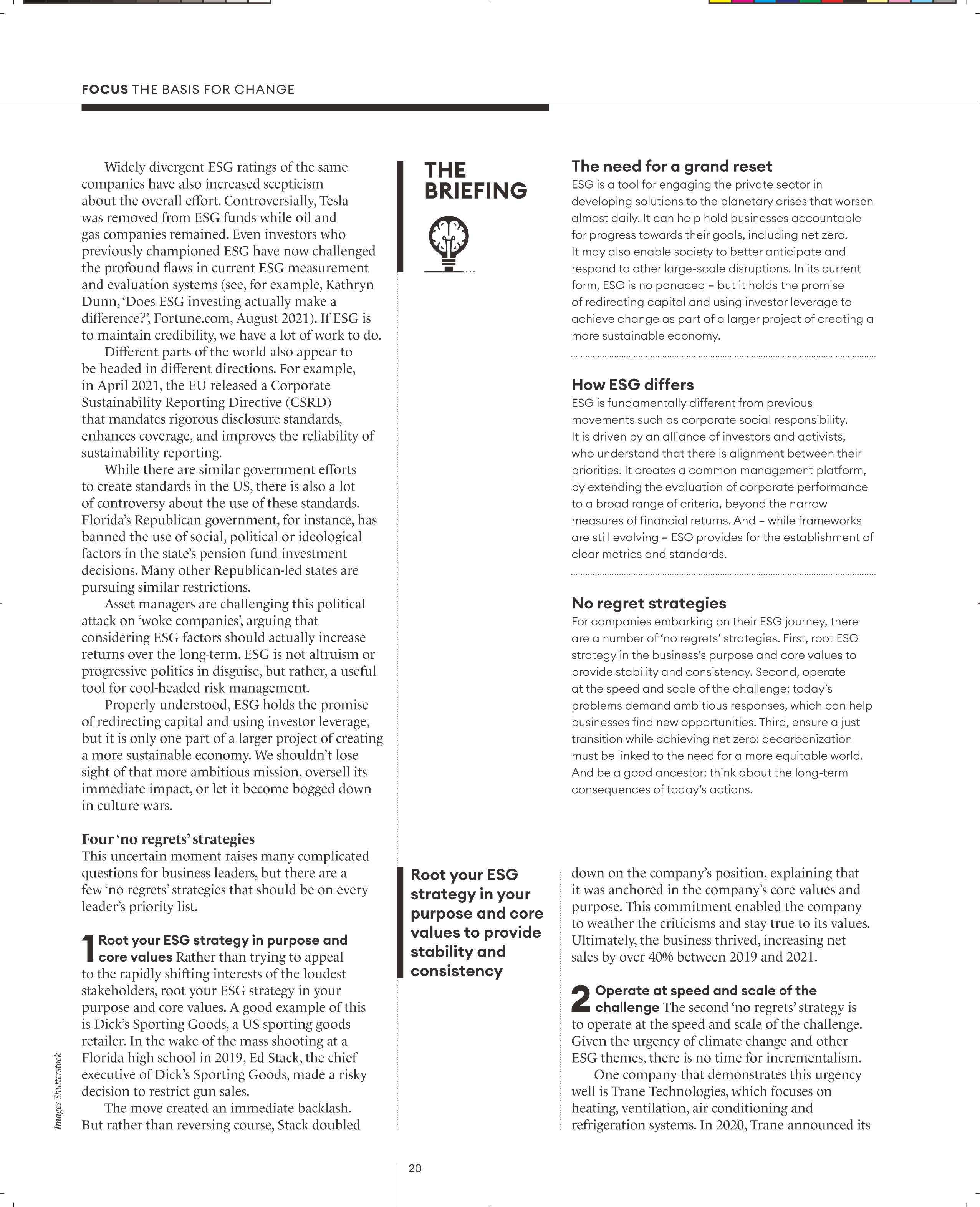 FOCUS THE BASIS FOR CHANGE

Widely divergent ESG ratings of the same companies have also increased scepticism about the overall effort. Controversially, Tesla was removed from ESG funds while oil and gas companies remained. Even investors who previously championed ESG have now challenged the profound flaws in current ESG measurement and evaluation systems (see, for example, Kathryn Dunn, 'Does ESG investing actually make a difference?', Fortune.com, August 2021). If ESG is to maintain credibility, we have a lot of work to do.

Different parts of the world also appear to be headed in different directions. For example, in April 2021, the EU released a Corporate Sustainability Reporting Directive (CSRD) that mandates rigorous disclosure standards, enhances coverage, and improves the reliability of sustainability reporting.

While there are similar government efforts to create standards in the US, there is also a lot of controversy about the use of these standards. Florida's Republican government, for instance, has banned the use of social, political or ideological factors in the state's pension fund investment decisions. Many other Republican-led states are pursuing similar restrictions.

Asset managers are challenging this political attack on 'woke companies', arguing that considering ESG factors should actually increase returns over the long-term. ESG is not altruism or progressive politics in disguise, but rather, a useful tool for cool-headed risk management.

Properly understood, ESG holds the promise of redirecting capital and using investor leverage, but it is only one part of a larger project of creating a more sustainable economy. We shouldn't lose sight of that more ambitious mission, oversell its immediate impact, or let it become bogged down in culture wars.

Four 'no regrets' strategies
This uncertain moment raises many complicated questions for business leaders, but there are a few 'no regrets' strategies that should be on every leader's priority list.

1 Root your ESG strategy in purpose and core values Rather than trying to appeal to the rapidly shifting interests of the loudest stakeholders, root your ESG strategy in your purpose and core values. A good example of this is Dick's Sporting Goods, a US sporting goods retailer. In the wake of the mass shooting at a Florida high school in 2019, Ed Stack, the chief executive of Dick's Sporting Goods, made a risky decision to restrict gun sales.

The move created an immediate backlash. But rather than reversing course, Stack doubled

Images Shutterstock

THE BRIEFING

The need for a grand reset
ESG is a tool for engaging the private sector in developing solutions to the planetary crises that worsen almost daily. It can help hold businesses accountable for progress towards their goals, including net zero. It may also enable society to better anticipate and respond to other large-scale disruptions. In its current form, ESG is no panacea – but it holds the promise of redirecting capital and using investor leverage to achieve change as part of a larger project of creating a more sustainable economy.

How ESG differs
ESG is fundamentally different from previous movements such as corporate social responsibility. It is driven by an alliance of investors and activists, who understand that there is alignment between their priorities. It creates a common management platform, by extending the evaluation of corporate performance to a broad range of criteria, beyond the narrow measures of financial returns. And – while frameworks are still evolving – ESG provides for the establishment of clear metrics and standards.

No regret strategies
For companies embarking on their ESG journey, there are a number of 'no regrets' strategies. First, root ESG strategy in the business's purpose and core values to provide stability and consistency. Second, operate at the speed and scale of the challenge: today's problems demand ambitious responses, which can help businesses find new opportunities. Third, ensure a just transition while achieving net zero: decarbonization must be linked to the need for a more equitable world. And be a good ancestor: think about the long-term consequences of today's actions.

Root your ESG strategy in your purpose and core values to provide stability and consistency

down on the company's position, explaining that it was anchored in the company's core values and purpose. This commitment enabled the company to weather the criticisms and stay true to its values. Ultimately, the business thrived, increasing net sales by over 40% between 2019 and 2021.

2 Operate at speed and scale of the challenge The second 'no regrets' strategy is to operate at the speed and scale of the challenge. Given the urgency of climate change and other ESG themes, there is no time for incrementalism.

One company that demonstrates this urgency well is Trane Technologies, which focuses on heating, ventilation, air conditioning and refrigeration systems. In 2020, Trane announced its

20